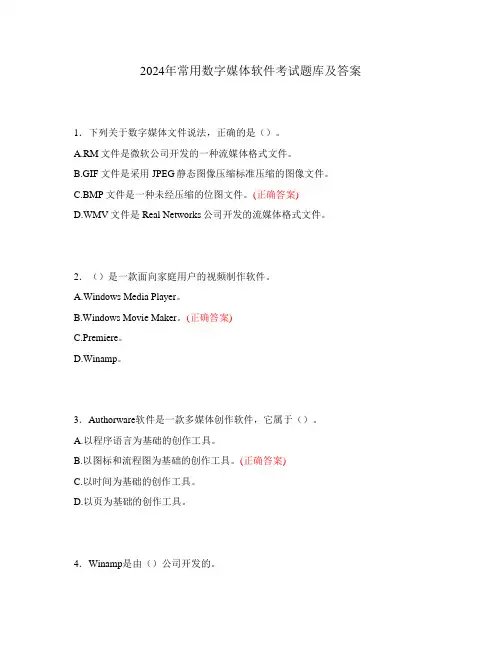 2024年常用数字媒体软件考试题库及答案

1．下列关于数字媒体文件说法，正确的是（）。

A.RM 文件是微软公司开发的一种流媒体格式文件。

B.GIF 文件是采用 JPEG 静态图像压缩标准压缩的图像文件。

C.BMP 文件是一种未经压缩的位图文件。(正确答案)

D.WMV 文件是 Real Networks 公司开发的流媒体格式文件。

2．（）是一款面向家庭用户的视频制作软件。

A.Windows Media Player。

B.Windows Movie Maker。(正确答案)

C.Premiere。

D.Winamp。

3．Authorware软件是一款多媒体创作软件，它属于（）。

A.以程序语言为基础的创作工具。

B.以图标和流程图为基础的创作工具。(正确答案)

C.以时间为基础的创作工具。

D.以页为基础的创作工具。

4．Winamp是由（）公司开发的。